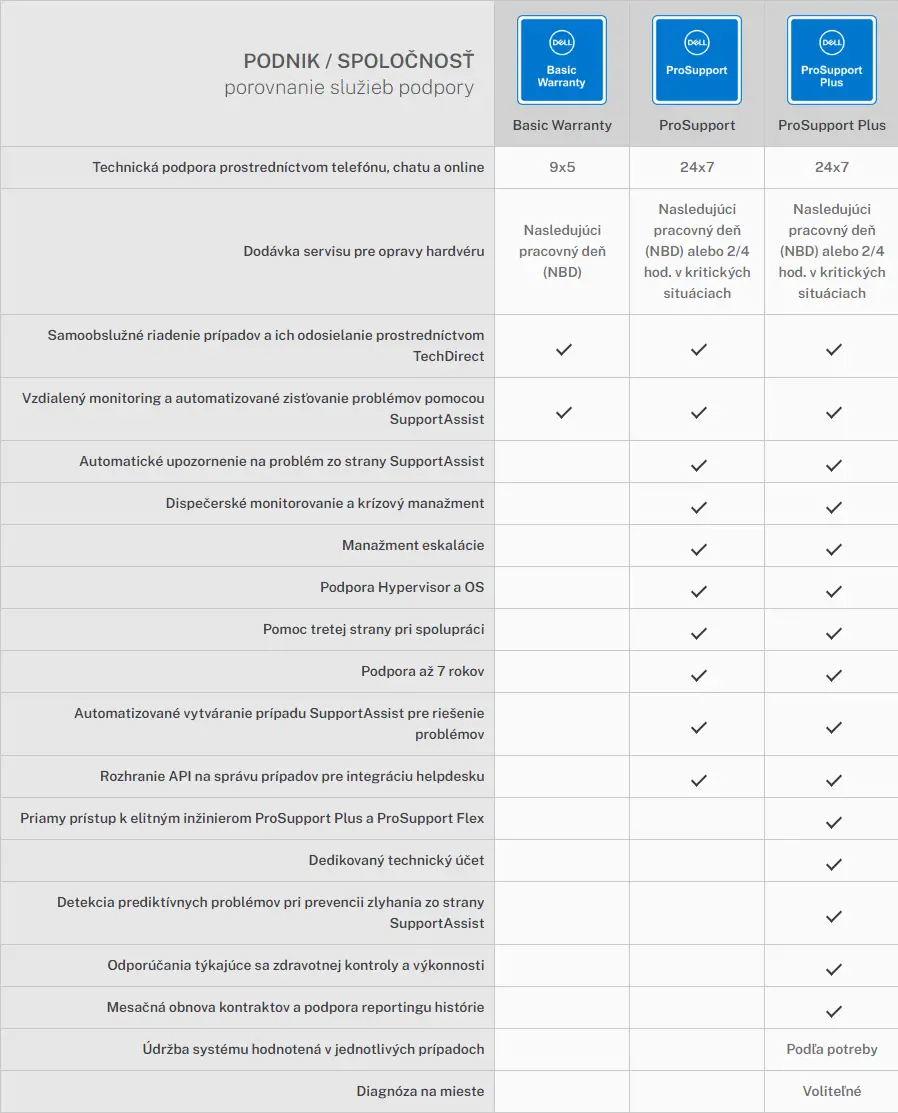 | PODNIK / SPOLOČNOSŤ porovnanie služieb podpory | DELL Basic Warranty Basic Warranty | DELL ProSupport ProSupport | DELL ProSupport Plus ProSupport Plus |
|---|---|---|---|
| Technická podpora prostredníctvom telefónu, chatu a online | 9x5 | 24x7 | 24x7 |
| Dodávka servisu pre opravy hardvéru | Nasledujúci pracovný deň (NBD) | Nasledujúci pracovný deň (NBD) alebo 2/4 hod. v kritických situáciach | Nasledujúci pracovný deň (NBD) alebo 2/4 hod. v kritických situáciach |
| Samoobslužné riadenie prípadov a ich odosielanie prostredníctvom TechDirect | ✓ | ✓ | ✓ |
| Vzdialený monitoring a automatizované zisťovanie problémov pomocou SupportAssist | ✓ | ✓ | ✓ |
| Automatické upozornenie na problém zo strany SupportAssist | | ✓ | ✓ |
| Dispečerské monitorovanie a krízový manažment | | ✓ | ✓ |
| Manažment eskalácie | | ✓ | ✓ |
| Podpora Hypervisor a OS | | ✓ | ✓ |
| Pomoc tretej strany pri spolupráci | | ✓ | ✓ |
| Podpora až 7 rokov | | ✓ | ✓ |
| Automatizované vytváranie prípadu SupportAssist pre riešenie problémov | | ✓ | ✓ |
| Rozhranie API na správu prípadov pre integráciu helpdesku | | ✓ | ✓ |
| Priamy prístup k elitným inžinierom ProSupport Plus a ProSupport Flex | | | ✓ |
| Dedikovaný technický účet | | | ✓ |
| Detekcia prediktívnych problémov pri prevencii zlyhania zo strany SupportAssist | | | ✓ |
| Odporúčania týkajúce sa zdravotnej kontroly a výkonnosti | | | ✓ |
| Mesačná obnova kontraktov a podpora reportingu histórie | | | ✓ |
| Údržba systému hodnotená v jednotlivých prípadoch | | | Podľa potreby |
| Diagnóza na mieste | | | Voliteľné |